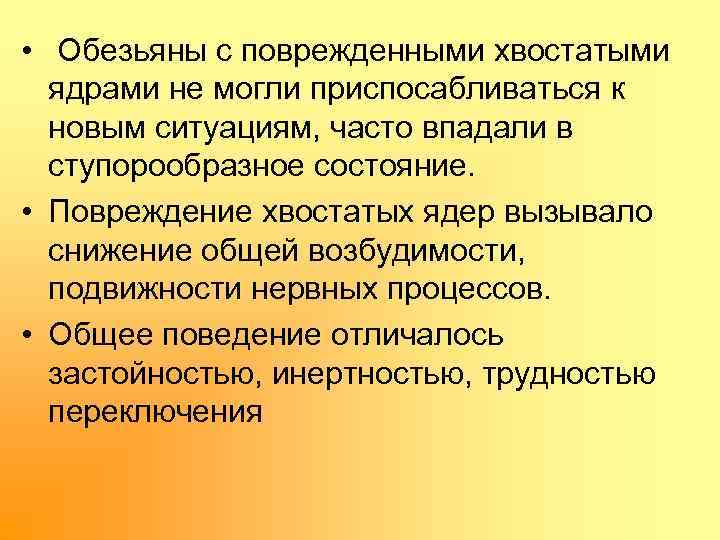 • Обезьяны с поврежденными хвостатыми ядрами не могли приспосабливаться к новым ситуациям, часто впадали в ступорообразное состояние.

• Повреждение хвостатых ядер вызывало снижение общей возбудимости, подвижности нервных процессов.

• Общее поведение отличалось застойностью, инертностью, трудностью переключения